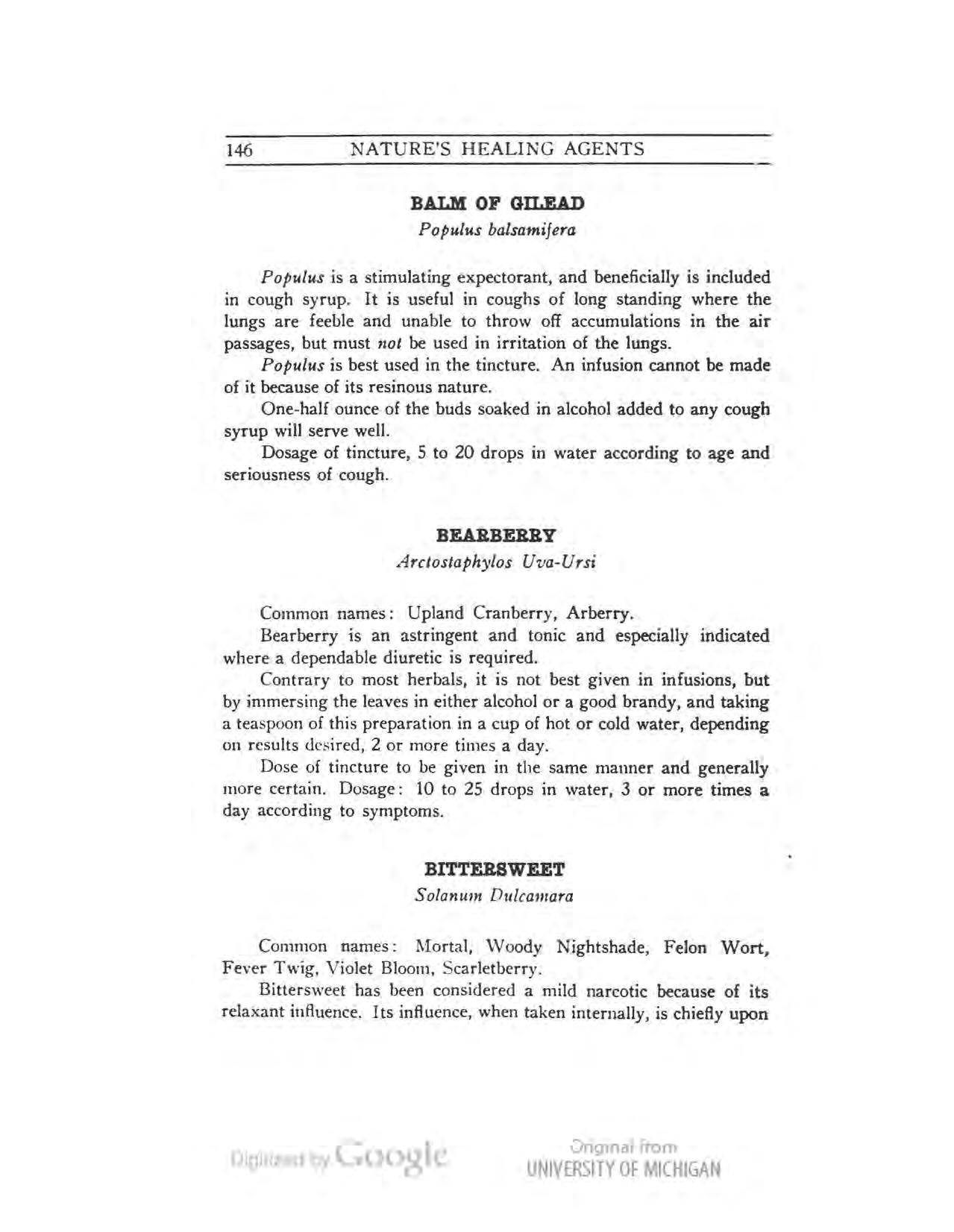 146 NATURE'S HEALING AGENTS

BALM OF GILEAD

Populus balsamifera

Populus is a stimulating expectorant, and beneficially is included in cough syrup. It is useful in coughs of long standing where the lungs are feeble and unable to throw off accumulations in the air passages, but must not be used in irritation of the lungs.

Populus is best used in the tincture. An infusion cannot be made of it because of its resinous nature.

One-half ounce of the buds soaked in alcohol added to any cough syrup will serve well.

Dosage of tincture, 5 to 20 drops in water according to age and seriousness of cough.

BEARBERRY

Arctostaphylos Uva-Ursi

Common names: Upland Cranberry, Arberry.

Bearberry is an astringent and tonic and especially indicated where a dependable diuretic is required.

Contrary to most herbals, it is not best given in infusions, but by immersing the leaves in either alcohol or a good brandy, and taking a teaspoon of this preparation in a cup of hot or cold water, depending on results desired, 2 or more times a day.

Dose of tincture to be given in the same manner and generally more certain. Dosage: 10 to 25 drops in water, 3 or more times a day according to symptoms.

BITTERSWEET

Solanum Dulcamara

Common names: Mortal, Woody Nightshade, Felon Wort, Fever Twig, Violet Bloom, Scarletberry.

Bittersweet has been considered a mild narcotic because of its relaxant influence. Its influence, when taken internally, is chiefly upon

Digitized by Google

Original from UNIVERSITY OF MICHIGAN